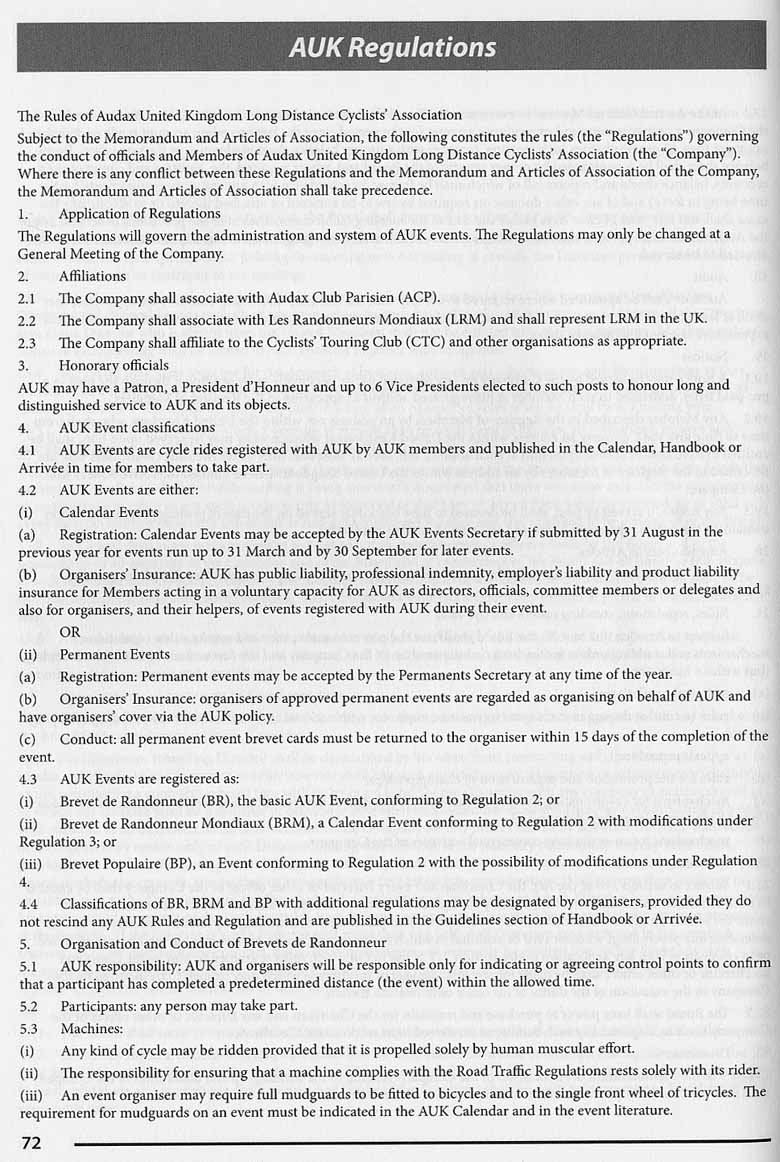 AUK Regulations

The Rules of Audax United Kingdom Long Distance Cyclists' Association

Subject to the Memorandum and Articles of Association, the following constitutes the rules (the "Regulations") governing the conduct of officials and Members of Audax United Kingdom Long Distance Cyclists' Association (the "Company"). Where there is any conflict between these Regulations and the Memorandum and Articles of Association of the Company, the Memorandum and Articles of Association shall take precedence.

1. Application of Regulations

The Regulations will govern the administration and system of AUK events. The Regulations may only be changed at a General Meeting of the Company.

2. Affiliations

2.1 The Company shall associate with Audax Club Parisien (ACP).

2.2 The Company shall associate with Les Randonneurs Mondiaux (LRM) and shall represent LRM in the UK.

2.3 The Company shall affiliate to the Cyclists' Touring Club (CTC) and other organisations as appropriate.

3. Honorary officials

AUK may have a Patron, a President d'Honneur and up to 6 Vice Presidents elected to such posts to honour long and distinguished service to AUK and its objects.

4. AUK Event classifications

4.1 AUK Events are cycle rides registered with AUK by AUK members and published in the Calendar, Handbook or Arrivée in time for members to take part.

4.2 AUK Events are either:

(i) Calendar Events

(a) Registration: Calendar Events may be accepted by the AUK Events Secretary if submitted by 31 August in the previous year for events run up to 31 March and by 30 September for later events.

(b) Organisers' Insurance: AUK has public liability, professional indemnity, employer's liability and product liability insurance for Members acting in a voluntary capacity for AUK as directors, officials, committee members or delegates and also for organisers, and their helpers, of events registered with AUK during their event.

OR

(ii) Permanent Events

(a) Registration: Permanent events may be accepted by the Permanents Secretary at any time of the year.

(b) Organisers' Insurance: organisers of approved permanent events are regarded as organising on behalf of AUK and have organisers' cover via the AUK policy.

(c) Conduct: all permanent event brevet cards must be returned to the organiser within 15 days of the completion of the event.

4.3 AUK Events are registered as:

(i) Brevet de Randonneur (BR), the basic AUK Event, conforming to Regulation 2; or

(ii) Brevet de Randonneur Mondiaux (BRM), a Calendar Event conforming to Regulation 2 with modifications under Regulation 3; or

(iii) Brevet Populaire (BP), an Event conforming to Regulation 2 with the possibility of modifications under Regulation 4.

4.4 Classifications of BR, BRM and BP with additional regulations may be designated by organisers, provided they do not rescind any AUK Rules and Regulation and are published in the Guidelines section of Handbook or Arrivée.

5. Organisation and Conduct of Brevets de Randonneur

5.1 AUK responsibility: AUK and organisers will be responsible only for indicating or agreeing control points to confirm that a participant has completed a predetermined distance (the event) within the allowed time.

5.2 Participants: any person may take part.

5.3 Machines:

(i) Any kind of cycle may be ridden provided that it is propelled solely by human muscular effort.

(ii) The responsibility for ensuring that a machine complies with the Road Traffic Regulations rests solely with its rider.

(iii) An event organiser may require full mudguards to be fitted to bicycles and to the single front wheel of tricycles. The requirement for mudguards on an event must be indicated in the AUK Calendar and in the event literature.

72